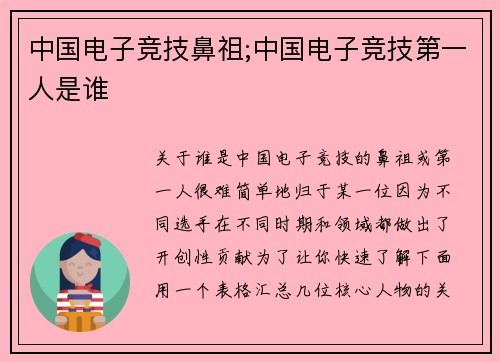 中国电子竞技鼻祖;中国电子竞技第一人是谁

关于谁是中国电子竞技的鼻祖或第一人很难简单地归于某一位因为不同选手在不同时期和领域都做出了开创性贡献为了让你快速了解下面用一个表格汇总几位核心人物的关